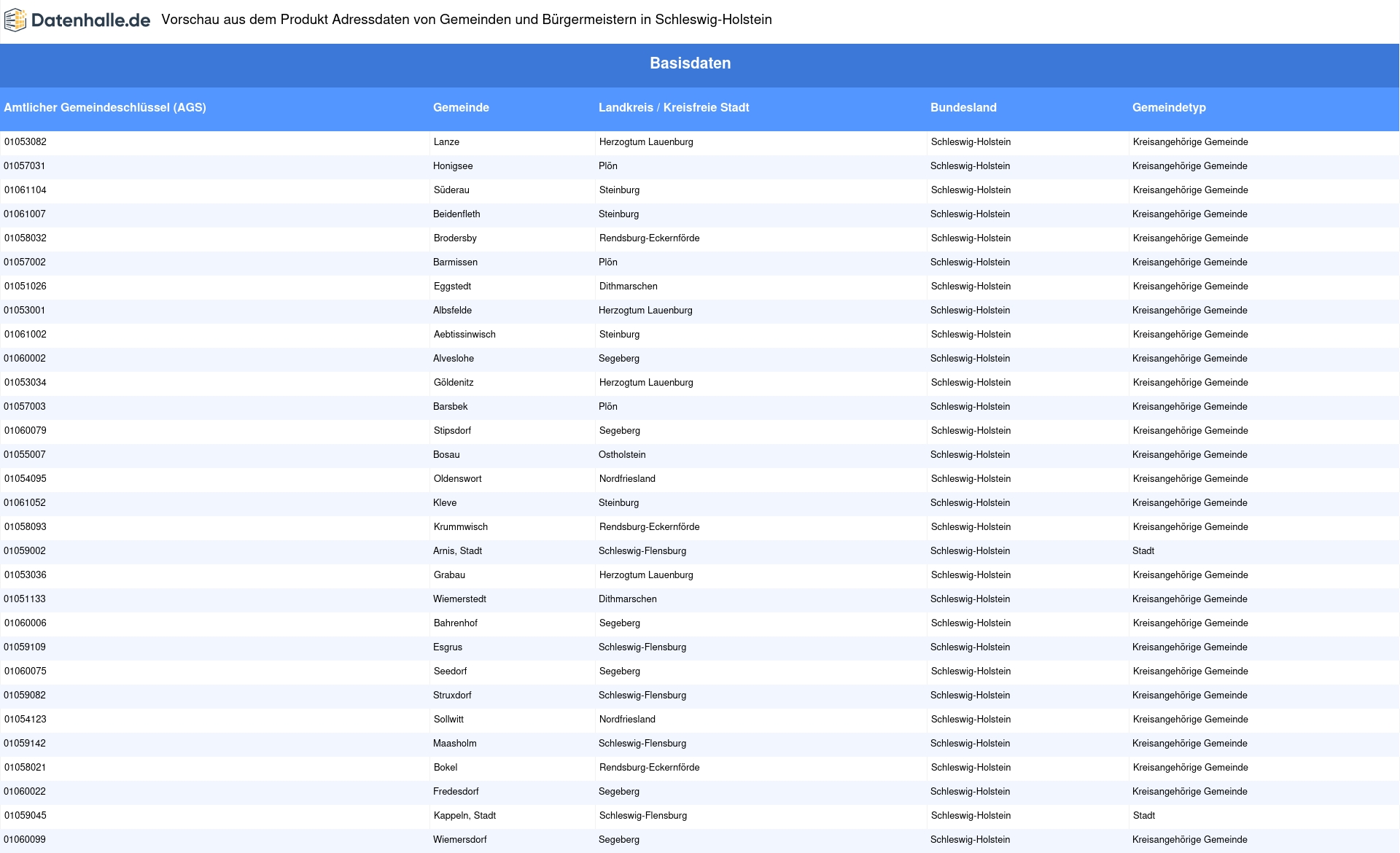 Datenhalle.de Vorschau aus dem Produkt Adressdaten von Gemeinden und Bürgermeistern in Schleswig-Holstein

Basisdaten

| Amtlicher Gemeindeschlüssel (AGS) | Gemeinde | Landkreis / Kreisfreie Stadt | Bundesland | Gemeindetyp |
|---|---|---|---|---|
| 01053082 | Lanze | Herzogtum Lauenburg | Schleswig-Holstein | Kreisangehörige Gemeinde |
| 01057031 | Honigsee | Plön | Schleswig-Holstein | Kreisangehörige Gemeinde |
| 01061104 | Süderau | Steinburg | Schleswig-Holstein | Kreisangehörige Gemeinde |
| 01061007 | Beidenfleth | Steinburg | Schleswig-Holstein | Kreisangehörige Gemeinde |
| 01058032 | Brodersby | Rendsburg-Eckernförde | Schleswig-Holstein | Kreisangehörige Gemeinde |
| 01057002 | Barmissen | Plön | Schleswig-Holstein | Kreisangehörige Gemeinde |
| 01051026 | Eggstedt | Dithmarschen | Schleswig-Holstein | Kreisangehörige Gemeinde |
| 01053001 | Albsfelde | Herzogtum Lauenburg | Schleswig-Holstein | Kreisangehörige Gemeinde |
| 01061002 | Aebtissinwisch | Steinburg | Schleswig-Holstein | Kreisangehörige Gemeinde |
| 01060002 | Alveslohe | Segeberg | Schleswig-Holstein | Kreisangehörige Gemeinde |
| 01053034 | Göldenitz | Herzogtum Lauenburg | Schleswig-Holstein | Kreisangehörige Gemeinde |
| 01057003 | Barsbek | Plön | Schleswig-Holstein | Kreisangehörige Gemeinde |
| 01060079 | Stipsdorf | Segeberg | Schleswig-Holstein | Kreisangehörige Gemeinde |
| 01055007 | Bosau | Ostholstein | Schleswig-Holstein | Kreisangehörige Gemeinde |
| 01054095 | Oldenswort | Nordfriesland | Schleswig-Holstein | Kreisangehörige Gemeinde |
| 01061052 | Kleve | Steinburg | Schleswig-Holstein | Kreisangehörige Gemeinde |
| 01058093 | Krummwisch | Rendsburg-Eckernförde | Schleswig-Holstein | Kreisangehörige Gemeinde |
| 01059002 | Arnis, Stadt | Schleswig-Flensburg | Schleswig-Holstein | Stadt |
| 01053036 | Grabau | Herzogtum Lauenburg | Schleswig-Holstein | Kreisangehörige Gemeinde |
| 01051133 | Wiemerstedt | Dithmarschen | Schleswig-Holstein | Kreisangehörige Gemeinde |
| 01060006 | Bahrenhof | Segeberg | Schleswig-Holstein | Kreisangehörige Gemeinde |
| 01059109 | Esgrus | Schleswig-Flensburg | Schleswig-Holstein | Kreisangehörige Gemeinde |
| 01060075 | Seedorf | Segeberg | Schleswig-Holstein | Kreisangehörige Gemeinde |
| 01059082 | Struxdorf | Schleswig-Flensburg | Schleswig-Holstein | Kreisangehörige Gemeinde |
| 01054123 | Sollwitt | Nordfriesland | Schleswig-Holstein | Kreisangehörige Gemeinde |
| 01059142 | Maasholm | Schleswig-Flensburg | Schleswig-Holstein | Kreisangehörige Gemeinde |
| 01058021 | Bokel | Rendsburg-Eckernförde | Schleswig-Holstein | Kreisangehörige Gemeinde |
| 01060022 | Fredesdorf | Segeberg | Schleswig-Holstein | Kreisangehörige Gemeinde |
| 01059045 | Kappeln, Stadt | Schleswig-Flensburg | Schleswig-Holstein | Stadt |
| 01060099 | Wiemersdorf | Segeberg | Schleswig-Holstein | Kreisangehörige Gemeinde |